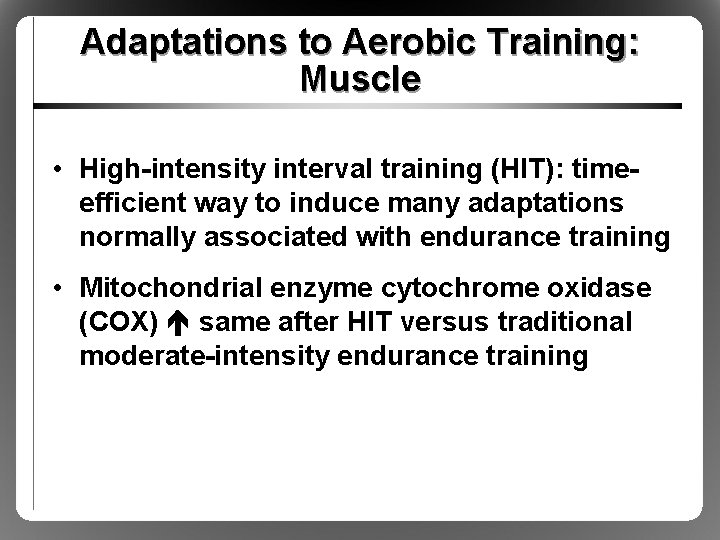 Adaptations to Aerobic Training: Muscle

• High-intensity interval training (HIT): time-efficient way to induce many adaptations normally associated with endurance training

• Mitochondrial enzyme cytochrome oxidase (COX) ↑ same after HIT versus traditional moderate-intensity endurance training